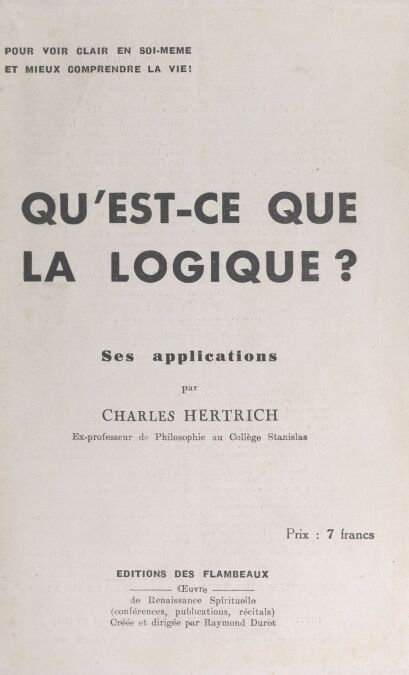 POUR VOIR CLAIR EN SOI-MEME
ET MIEUX COMPRENDRE LA VIE!

QU'EST-CE QUE
LA LOGIQUE ?

Ses applications

par

CHARLES HERTRICH

Ex-professeur de Philosophie au Collège Stanislas

Prix : 7 francs

EDITIONS DES FLAMBEAUX

Œuvre
de Renaissance Spirituelle
(conférences, publications, récitals)
Créée et dirigée par Raymond Durot